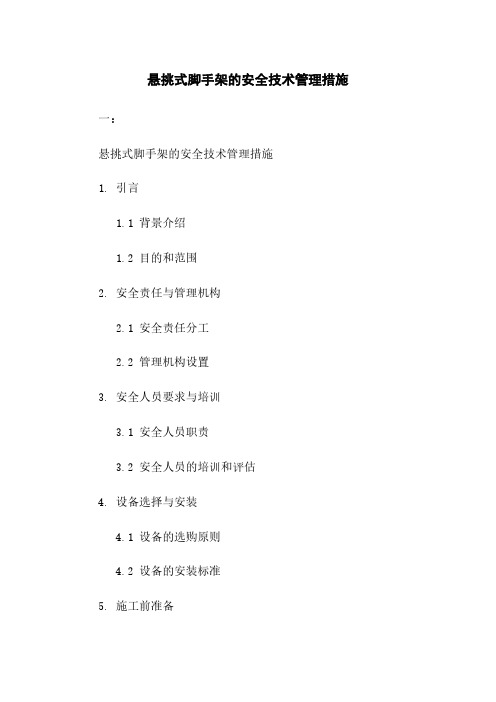 悬挑式脚手架的安全技术管理措施

一：

悬挑式脚手架的安全技术管理措施

1. 引言

1.1 背景介绍

1.2 目的和范围

2. 安全责任与管理机构

2.1 安全责任分工

2.2 管理机构设置

3. 安全人员要求与培训

3.1 安全人员职责

3.2 安全人员的培训和评估

4. 设备选择与安装

4.1 设备的选购原则

4.2 设备的安装标准

5. 施工前准备